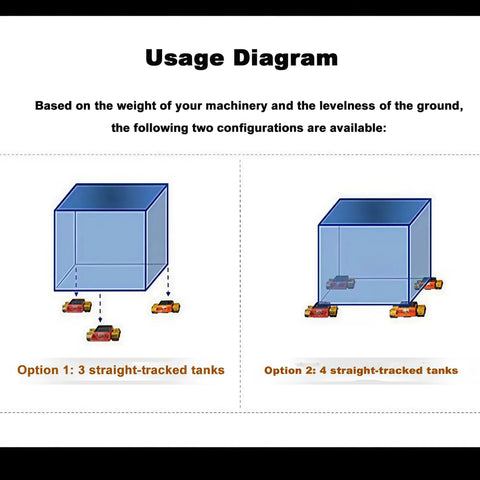 Usage Diagram

Based on the weight of your machinery and the levelness of the ground, the following two configurations are available:

Option 1: 3 straight-tracked tanks

Option 2: 4 straight-tracked tanks